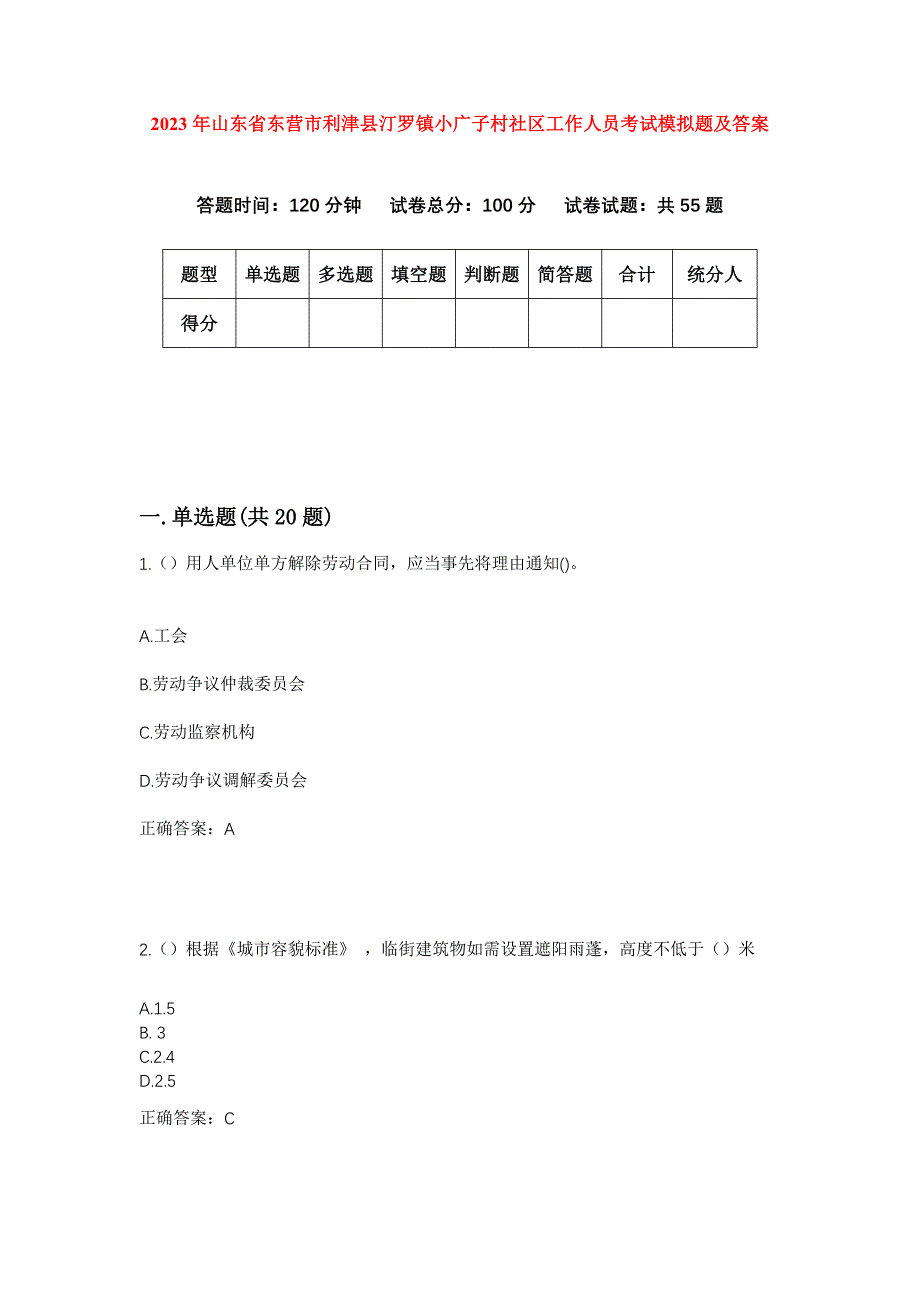 2023年山东省东营市利津县汀罗镇小广子村社区工作人员考试模拟题及答案

答题时间：120分钟　试卷总分：100分　试卷试题：共55题

| 题型 | 单选题 | 多选题 | 填空题 | 判断题 | 简答题 | 合计 | 统分人 |
|---|---|---|---|---|---|---|---|
| 得分 | | | | | | | |

一.单选题(共20题)

1.（）用人单位单方解除劳动合同，应当事先将理由通知()。

A.工会

B.劳动争议仲裁委员会

C.劳动监察机构

D.劳动争议调解委员会

正确答案：A

2.（）根据《城市容貌标准》，临街建筑物如需设置遮阳雨蓬，高度不低于（）米

A.1.5
B. 3
C.2.4
D.2.5

正确答案：C